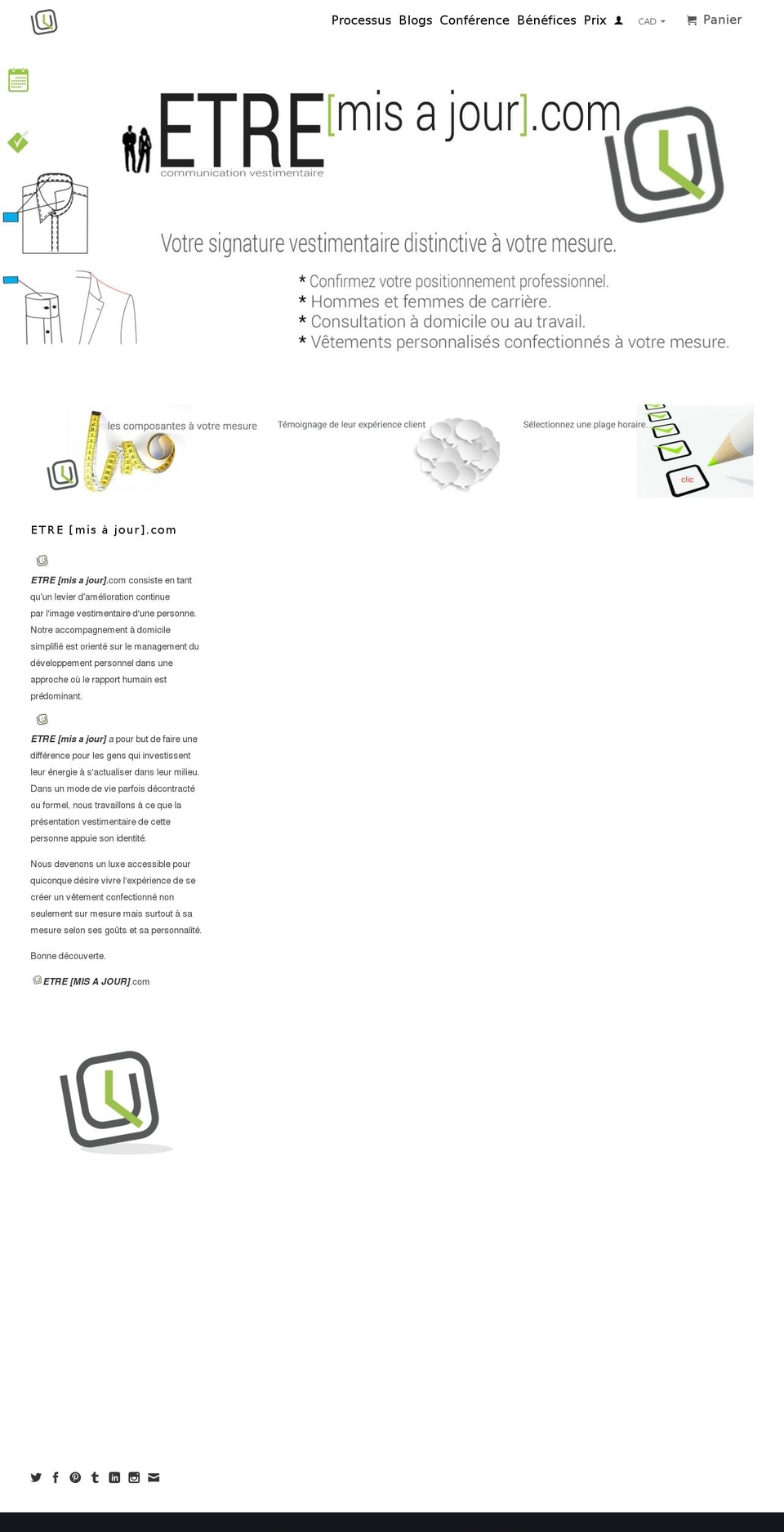 Processus Blogs Conférence Bénéfices Prix CAD Panier

ETRE[mis a jour].com
communication vestimentaire

Votre signature vestimentaire distinctive à votre mesure.

* Confirmez votre positionnement professionnel.
* Hommes et femmes de carrière.
* Consultation à domicile ou au travail.
* Vêtements personnalisés confectionnés à votre mesure.

les composantes à votre mesure

Témoignage de leur expérience client

Sélectionnez une plage horaire.

clic

ETRE [mis à jour].com

ETRE [mis a jour].com consiste en tant qu'un levier d'amélioration continue par l'image vestimentaire d'une personne. Notre accompagnement à domicile simplifié est orienté sur le management du développement personnel dans une approche où le rapport humain est prédominant.

ETRE [mis a jour] a pour but de faire une différence pour les gens qui investissent leur énergie à s'actualiser dans leur milieu. Dans un mode de vie parfois décontracté ou formel, nous travaillons à ce que la présentation vestimentaire de cette personne appuie son identité.

Nous devenons un luxe accessible pour quiconque désire vivre l'expérience de se créer un vêtement confectionné non seulement sur mesure mais surtout à sa mesure selon ses goûts et sa personnalité.

Bonne découverte.

ETRE [MIS A JOUR].com